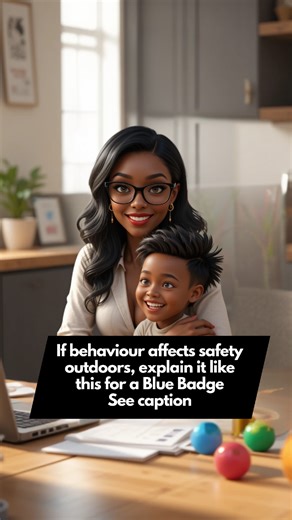 If behaviour affects safety outdoors, explain it like this for a Blue Badge
See caption